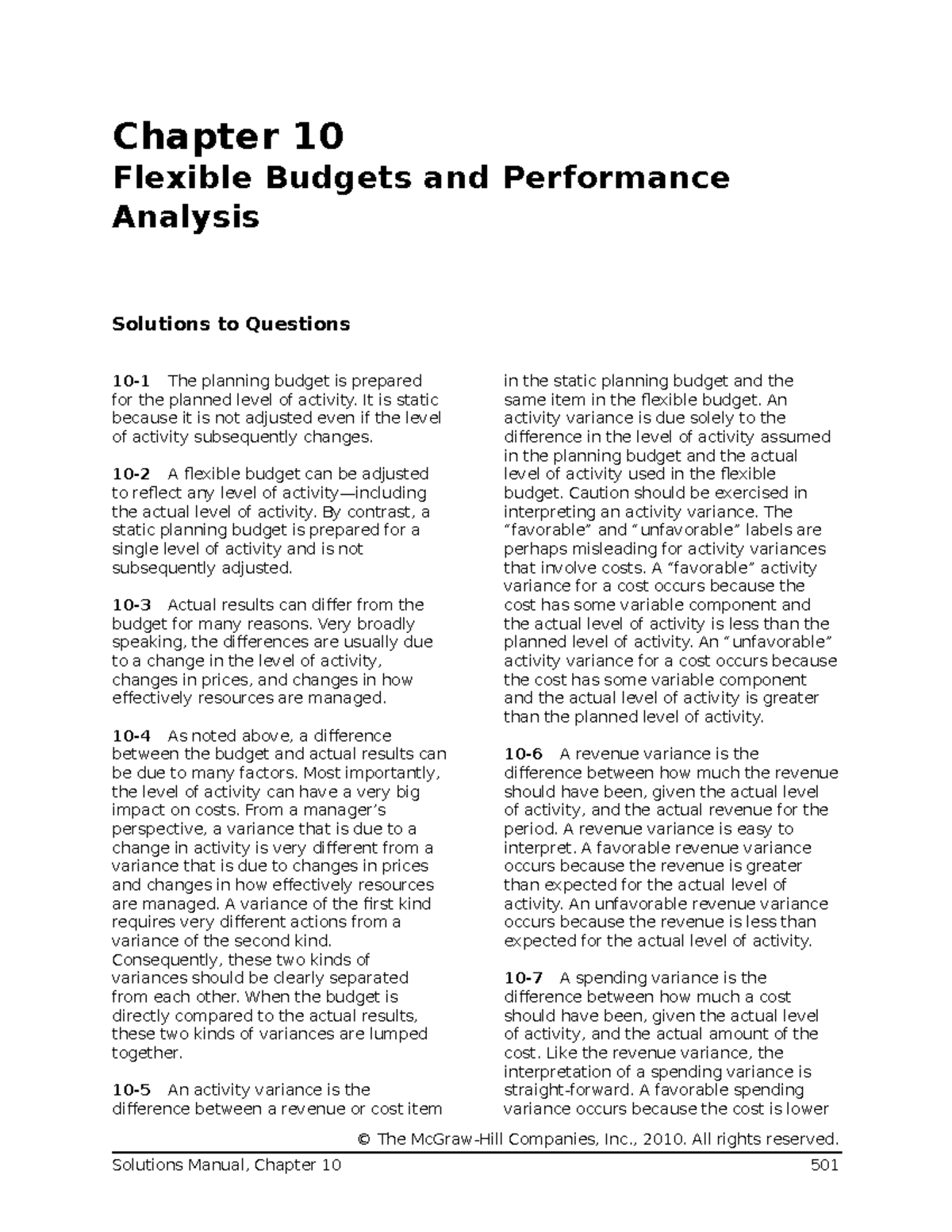 Chapter 10
Flexible Budgets and Performance Analysis

Solutions to Questions

10-1 The planning budget is prepared for the planned level of activity. It is static because it is not adjusted even if the level of activity subsequently changes.

10-2 A flexible budget can be adjusted to reflect any level of activity—including the actual level of activity. By contrast, a static planning budget is prepared for a single level of activity and is not subsequently adjusted.

10-3 Actual results can differ from the budget for many reasons. Very broadly speaking, the differences are usually due to a change in the level of activity, changes in prices, and changes in how effectively resources are managed.

10-4 As noted above, a difference between the budget and actual results can be due to many factors. Most importantly, the level of activity can have a very big impact on costs. From a manager's perspective, a variance that is due to a change in activity is very different from a variance that is due to changes in prices and changes in how effectively resources are managed. A variance of the first kind requires very different actions from a variance of the second kind. Consequently, these two kinds of variances should be clearly separated from each other. When the budget is directly compared to the actual results, these two kinds of variances are lumped together.

10-5 An activity variance is the difference between a revenue or cost item in the static planning budget and the same item in the flexible budget. An activity variance is due solely to the difference in the level of activity assumed in the planning budget and the actual level of activity used in the flexible budget. Caution should be exercised in interpreting an activity variance. The "favorable" and "unfavorable" labels are perhaps misleading for activity variances that involve costs. A "favorable" activity variance for a cost occurs because the cost has some variable component and the actual level of activity is less than the planned level of activity. An "unfavorable" activity variance for a cost occurs because the cost has some variable component and the actual level of activity is greater than the planned level of activity.

10-6 A revenue variance is the difference between how much the revenue should have been, given the actual level of activity, and the actual revenue for the period. A revenue variance is easy to interpret. A favorable revenue variance occurs because the revenue is greater than expected for the actual level of activity. An unfavorable revenue variance occurs because the revenue is less than expected for the actual level of activity.

10-7 A spending variance is the difference between how much a cost should have been, given the actual level of activity, and the actual amount of the cost. Like the revenue variance, the interpretation of a spending variance is straight-forward. A favorable spending variance occurs because the cost is lower

© The McGraw-Hill Companies, Inc., 2010. All rights reserved.

Solutions Manual, Chapter 10 501